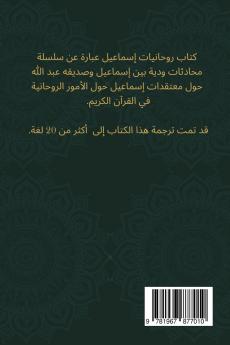 كتاب روحانيات إسماعيل عبارة عن سلسلة محادثات ودية بين إسماعيل وصديقه عبد الله حول معتقدات إسماعيل حول الأمور الروحانية في القرآن الكريم.

قد تمت ترجمة هذا الكتاب إلى أكثر من 20 لغة.

9 781967 877010